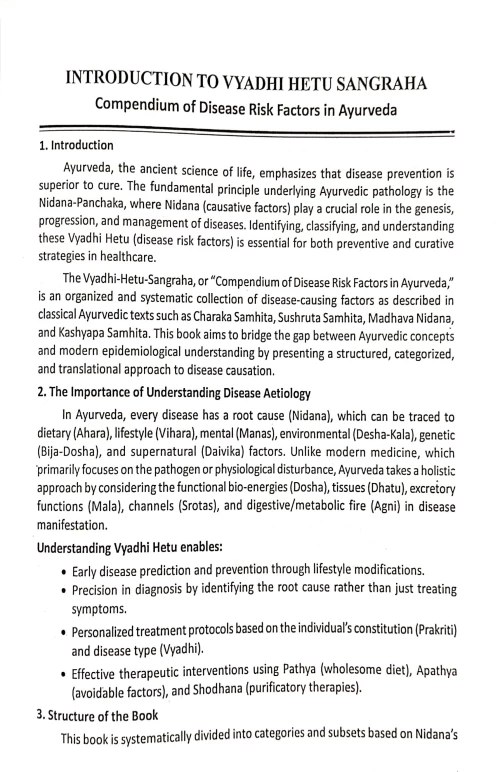 INTRODUCTION TO VYADHI HETU SANGRAHA

Compendium of Disease Risk Factors in Ayurveda

1. Introduction

Ayurveda, the ancient science of life, emphasizes that disease prevention is superior to cure. The fundamental principle underlying Ayurvedic pathology is the Nidana-Panchaka, where Nidana (causative factors) play a crucial role in the genesis, progression, and management of diseases. Identifying, classifying, and understanding these Vyadhi Hetu (disease risk factors) is essential for both preventive and curative strategies in healthcare.

The Vyadhi-Hetu-Sangraha, or "Compendium of Disease Risk Factors in Ayurveda," is an organized and systematic collection of disease-causing factors as described in classical Ayurvedic texts such as Charaka Samhita, Sushruta Samhita, Madhava Nidana, and Kashyapa Samhita. This book aims to bridge the gap between Ayurvedic concepts and modern epidemiological understanding by presenting a structured, categorized, and translational approach to disease causation.

2. The Importance of Understanding Disease Aetiology

In Ayurveda, every disease has a root cause (Nidana), which can be traced to dietary (Ahara), lifestyle (Vihara), mental (Manas), environmental (Desha-Kala), genetic (Bija-Dosha), and supernatural (Daivika) factors. Unlike modern medicine, which primarily focuses on the pathogen or physiological disturbance, Ayurveda takes a holistic approach by considering the functional bio-energies (Dosha), tissues (Dhatu), excretory functions (Mala), channels (Srotas), and digestive/metabolic fire (Agni) in disease manifestation.

Understanding Vyadhi Hetu enables:

• Early disease prediction and prevention through lifestyle modifications.

• Precision in diagnosis by identifying the root cause rather than just treating symptoms.

• Personalized treatment protocols based on the individual's constitution (Prakriti) and disease type (Vyadhi).

• Effective therapeutic interventions using Pathya (wholesome diet), Apathya (avoidable factors), and Shodhana (purificatory therapies).

3. Structure of the Book

This book is systematically divided into categories and subsets based on Nidana's